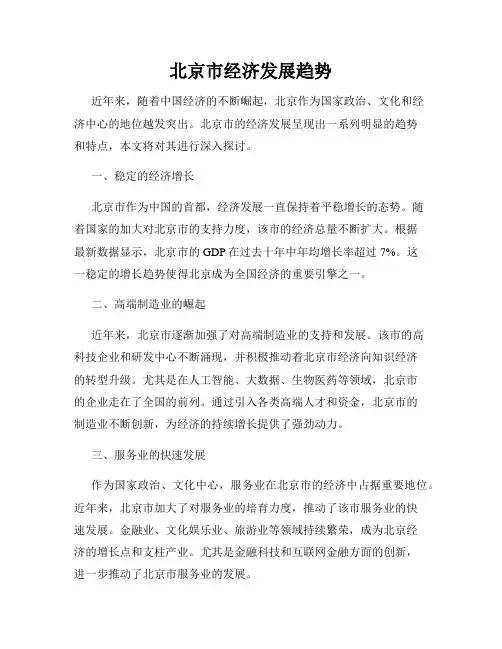 北京市经济发展趋势

近年来，随着中国经济的不断崛起，北京作为国家政治、文化和经济中心的地位越发突出。北京市的经济发展呈现出一系列明显的趋势和特点，本文将对其进行深入探讨。

一、稳定的经济增长

北京市作为中国的首都，经济发展一直保持着平稳增长的态势。随着国家的加大对北京市的支持力度，该市的经济总量不断扩大。根据最新数据显示，北京市的 GDP 在过去十年中年均增长率超过 7%。这一稳定的增长趋势使得北京成为全国经济的重要引擎之一。

二、高端制造业的崛起

近年来，北京市逐渐加强了对高端制造业的支持和发展。该市的高科技企业和研发中心不断涌现，并积极推动着北京市经济向知识经济的转型升级。尤其是在人工智能、大数据、生物医药等领域，北京市的企业走在了全国的前列。通过引入各类高端人才和资金，北京市的制造业不断创新，为经济的持续增长提供了强劲动力。

三、服务业的快速发展

作为国家政治、文化中心，服务业在北京市的经济中占据重要地位。近年来，北京市加大了对服务业的培育力度，推动了该市服务业的快速发展。金融业、文化娱乐业、旅游业等领域持续繁荣，成为北京经济的增长点和支柱产业。尤其是金融科技和互联网金融方面的创新，进一步推动了北京市服务业的发展。